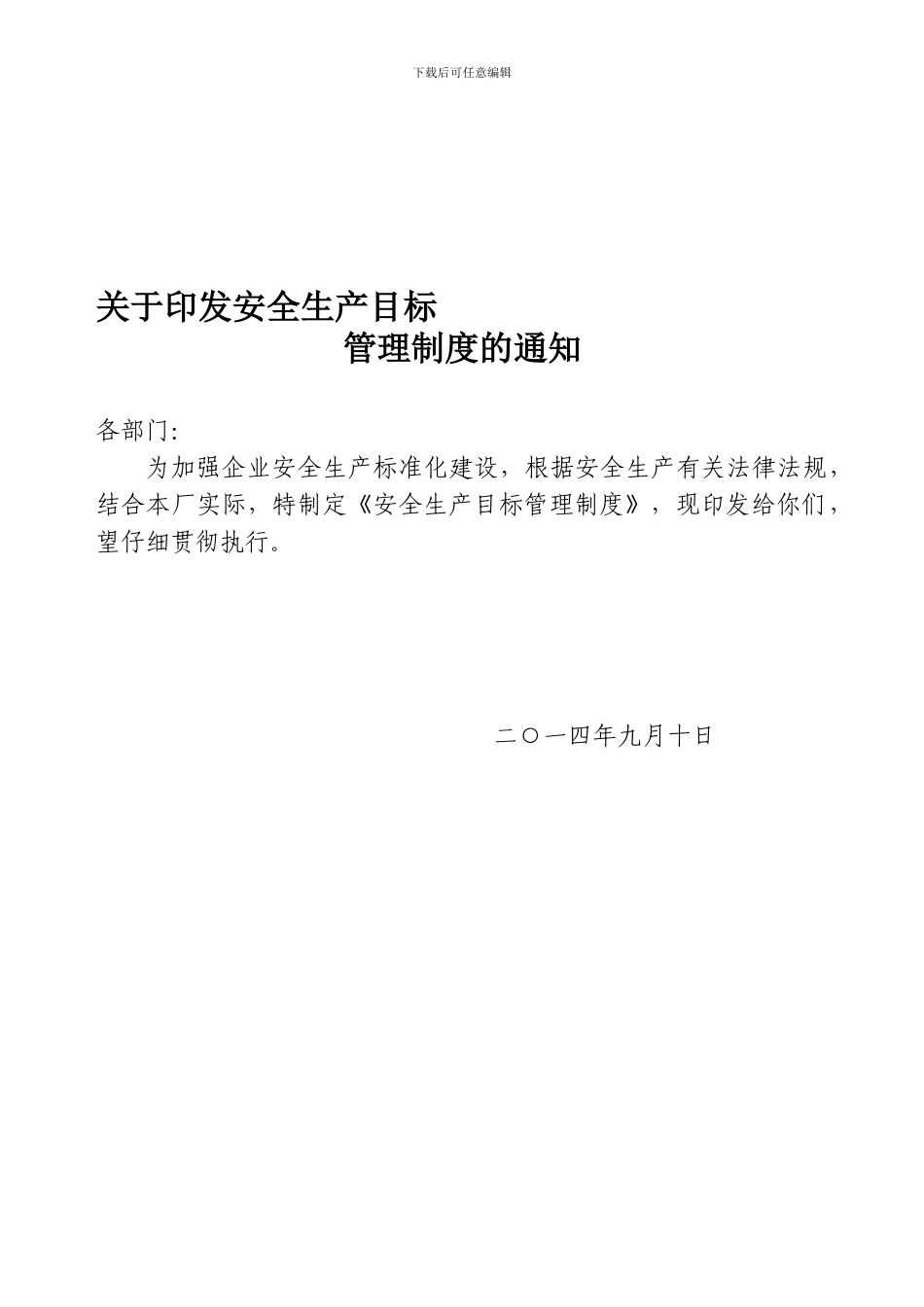 下载后可任意编辑

关于印发安全生产目标
管理制度的通知

各部门:

为加强企业安全生产标准化建设，根据安全生产有关法律法规，结合本厂实际，特制定《安全生产目标管理制度》，现印发给你们，望仔细贯彻执行。

二〇一四年九月十日